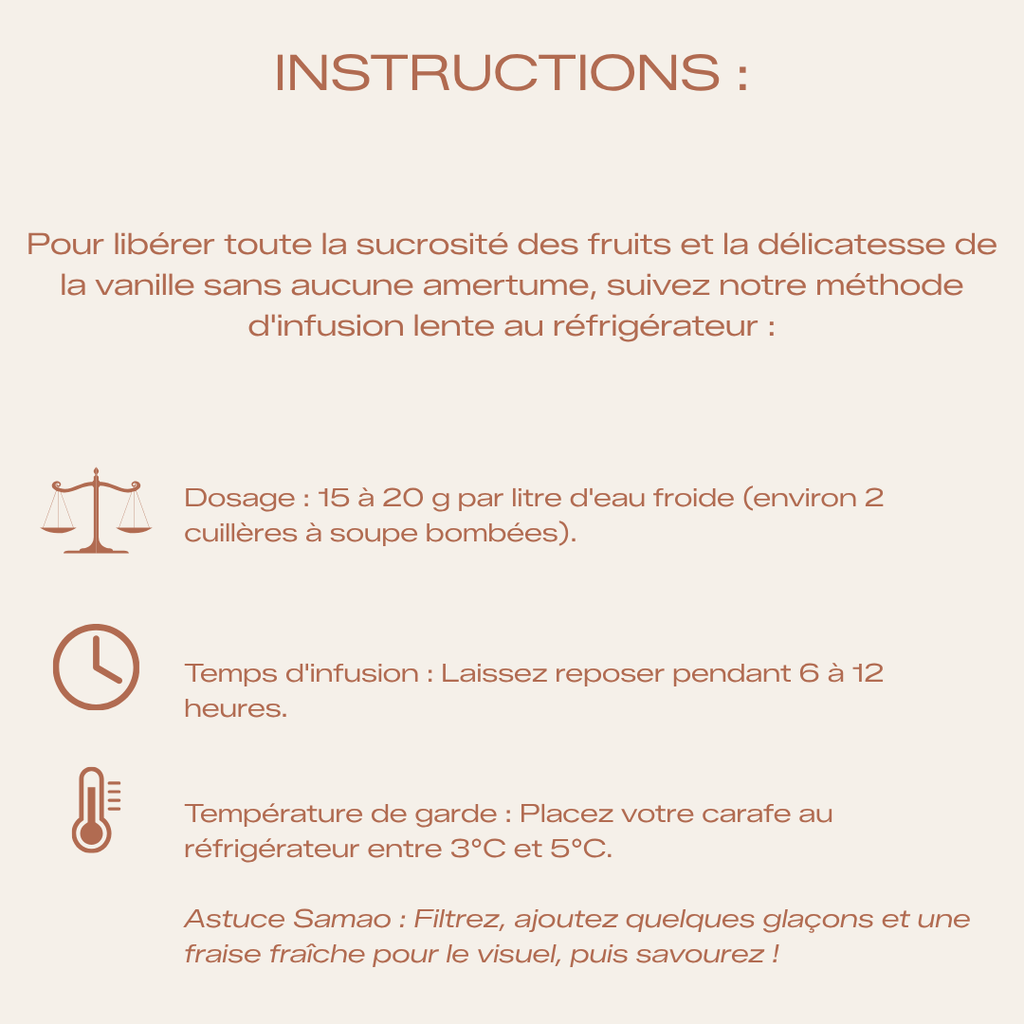 INSTRUCTIONS :

Pour libérer toute la sucrosité des fruits et la délicatesse de la vanille sans aucune amertume, suivez notre méthode d'infusion lente au réfrigérateur :

Dosage : 15 à 20 g par litre d'eau froide (environ 2 cuillères à soupe bombées).

Temps d'infusion : Laissez reposer pendant 6 à 12 heures.

Température de garde : Placez votre carafe au réfrigérateur entre 3°C et 5°C.

Astuce Samao : Filtrez, ajoutez quelques glaçons et une fraise fraîche pour le visuel, puis savourez !